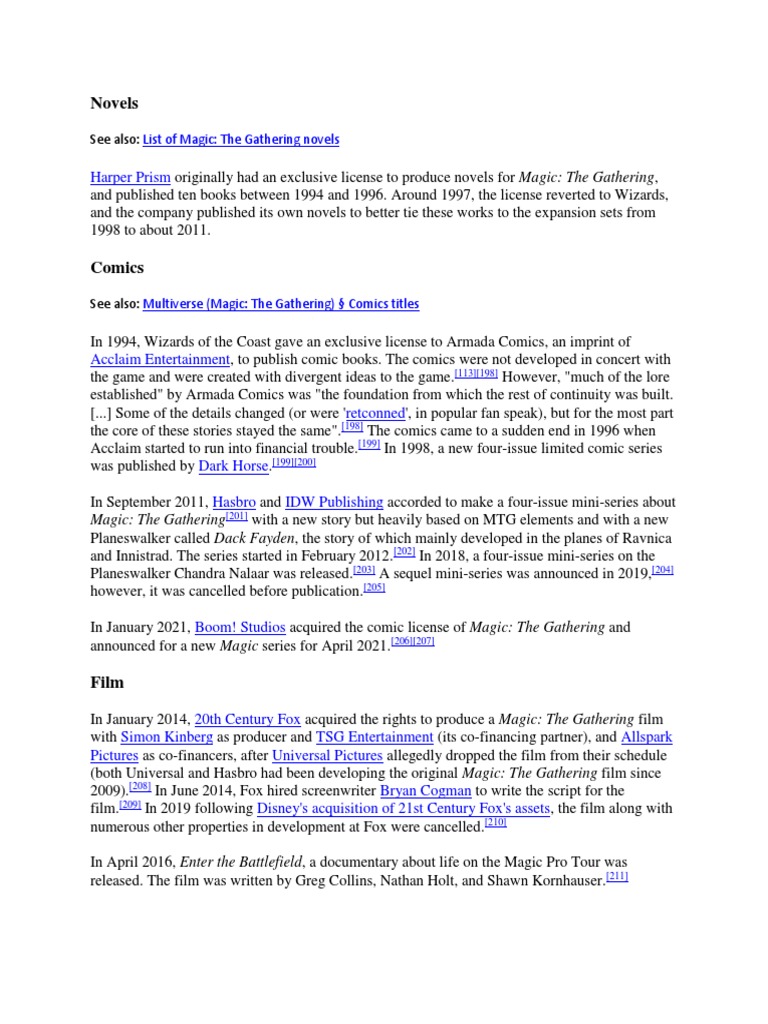 Novels

See also: List of Magic: The Gathering novels

Harper Prism originally had an exclusive license to produce novels for Magic: The Gathering, and published ten books between 1994 and 1996. Around 1997, the license reverted to Wizards, and the company published its own novels to better tie these works to the expansion sets from 1998 to about 2011.

Comics

See also: Multiverse (Magic: The Gathering) § Comics titles

In 1994, Wizards of the Coast gave an exclusive license to Armada Comics, an imprint of Acclaim Entertainment, to publish comic books. The comics were not developed in concert with the game and were created with divergent ideas to the game.[113][198] However, "much of the lore established" by Armada Comics was "the foundation from which the rest of continuity was built. [...] Some of the details changed (or were 'retconned', in popular fan speak), but for the most part the core of these stories stayed the same".[198] The comics came to a sudden end in 1996 when Acclaim started to run into financial trouble.[199] In 1998, a new four-issue limited comic series was published by Dark Horse.[199][200]

In September 2011, Hasbro and IDW Publishing accorded to make a four-issue mini-series about Magic: The Gathering[201] with a new story but heavily based on MTG elements and with a new Planeswalker called Dack Fayden, the story of which mainly developed in the planes of Ravnica and Innistrad. The series started in February 2012.[202] In 2018, a four-issue mini-series on the Planeswalker Chandra Nalaar was released.[203] A sequel mini-series was announced in 2019,[204] however, it was cancelled before publication.[205]

In January 2021, Boom! Studios acquired the comic license of Magic: The Gathering and announced for a new Magic series for April 2021.[206][207]

Film

In January 2014, 20th Century Fox acquired the rights to produce a Magic: The Gathering film with Simon Kinberg as producer and TSG Entertainment (its co-financing partner), and Allspark Pictures as co-financers, after Universal Pictures allegedly dropped the film from their schedule (both Universal and Hasbro had been developing the original Magic: The Gathering film since 2009).[208] In June 2014, Fox hired screenwriter Bryan Cogman to write the script for the film.[209] In 2019 following Disney's acquisition of 21st Century Fox's assets, the film along with numerous other properties in development at Fox were cancelled.[210]

In April 2016, Enter the Battlefield, a documentary about life on the Magic Pro Tour was released. The film was written by Greg Collins, Nathan Holt, and Shawn Kornhauser.[211]